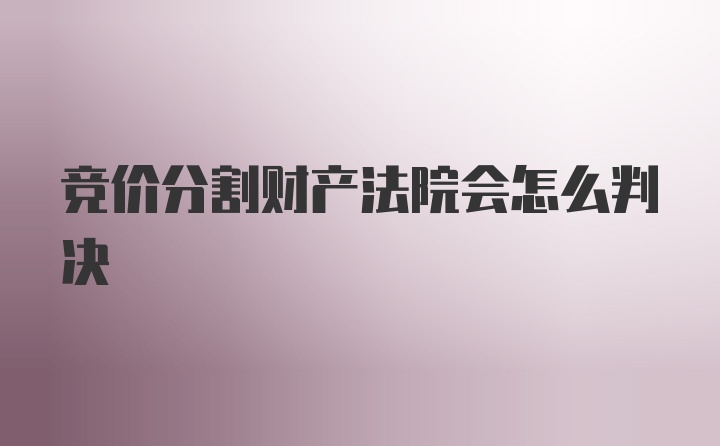 竞价分割财产法院会怎么判决